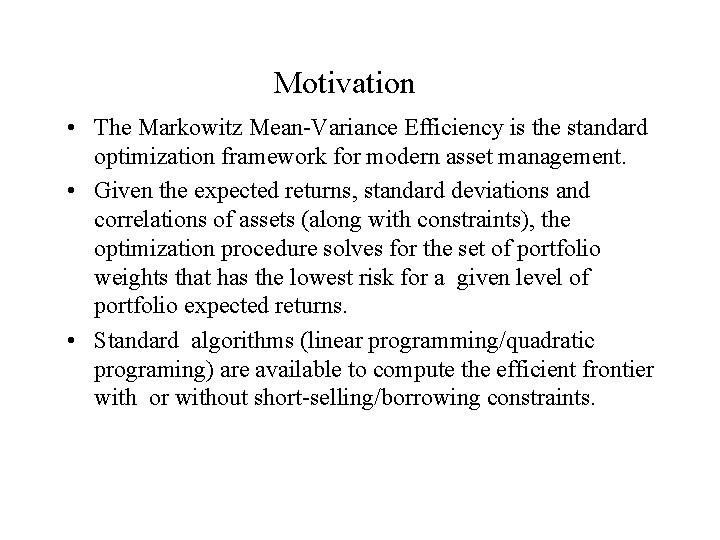 Motivation

• The Markowitz Mean-Variance Efficiency is the standard optimization framework for modern asset management.

• Given the expected returns, standard deviations and correlations of assets (along with constraints), the optimization procedure solves for the set of portfolio weights that has the lowest risk for a given level of portfolio expected returns.

• Standard algorithms (linear programming/quadratic programing) are available to compute the efficient frontier with or without short-selling/borrowing constraints.